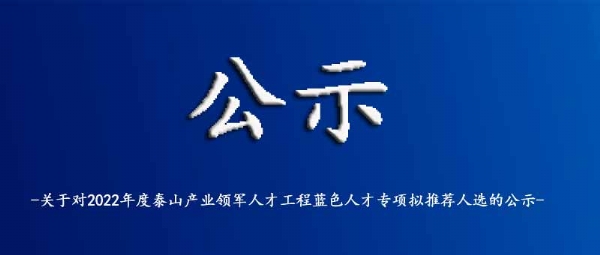 公示

-关于对2022年度泰山产业领军人才工程蓝色人才专项拟推荐人选的公示-